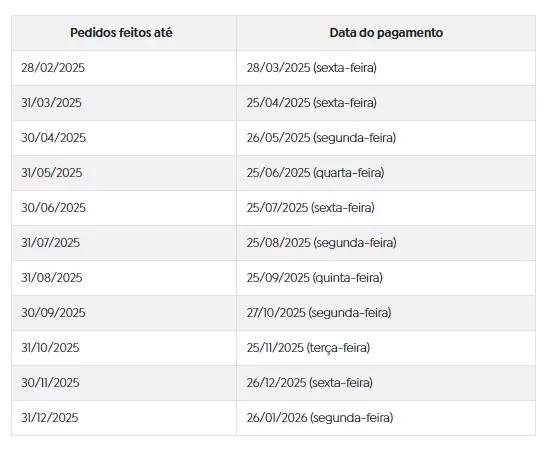 | Pedidos feitos até | Data do pagamento |
|---|---|
| 28/02/2025 | 28/03/2025 (sexta-feira) |
| 31/03/2025 | 25/04/2025 (sexta-feira) |
| 30/04/2025 | 26/05/2025 (segunda-feira) |
| 31/05/2025 | 25/06/2025 (quarta-feira) |
| 30/06/2025 | 25/07/2025 (sexta-feira) |
| 31/07/2025 | 25/08/2025 (segunda-feira) |
| 31/08/2025 | 25/09/2025 (quinta-feira) |
| 30/09/2025 | 27/10/2025 (segunda-feira) |
| 31/10/2025 | 25/11/2025 (terça-feira) |
| 30/11/2025 | 26/12/2025 (sexta-feira) |
| 31/12/2025 | 26/01/2026 (segunda-feira) |